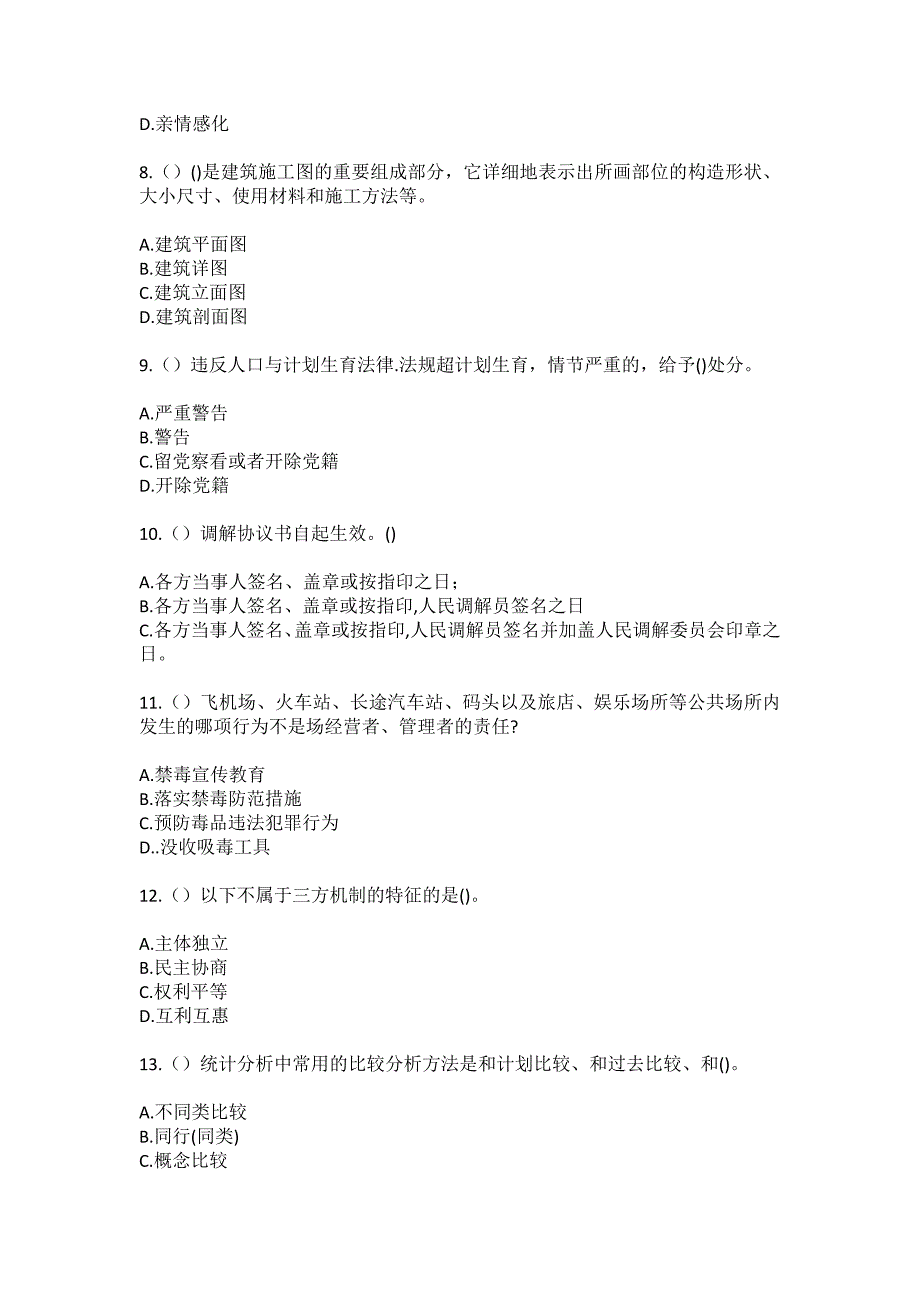 D.亲情感化

8.（）()是建筑施工图的重要组成部分，它详细地表示出所画部位的构造形状、大小尺寸、使用材料和施工方法等。

A.建筑平面图
B.建筑详图
C.建筑立面图
D.建筑剖面图

9.（）违反人口与计划生育法律.法规超计划生育，情节严重的，给予()处分。

A.严重警告
B.警告
C.留党察看或者开除党籍
D.开除党籍

10.（）调解协议书自起生效。()

A.各方当事人签名、盖章或按指印之日；
B.各方当事人签名、盖章或按指印,人民调解员签名之日
C.各方当事人签名、盖章或按指印,人民调解员签名并加盖人民调解委员会印章之日。

11.（）飞机场、火车站、长途汽车站、码头以及旅店、娱乐场所等公共场所内发生的哪项行为不是场经营者、管理者的责任?

A.禁毒宣传教育
B.落实禁毒防范措施
C.预防毒品违法犯罪行为
D..没收吸毒工具

12.（）以下不属于三方机制的特征的是()。

A.主体独立
B.民主协商
C.权利平等
D.互利互惠

13.（）统计分析中常用的比较分析方法是和计划比较、和过去比较、和()。

A.不同类比较
B.同行(同类)
C.概念比较